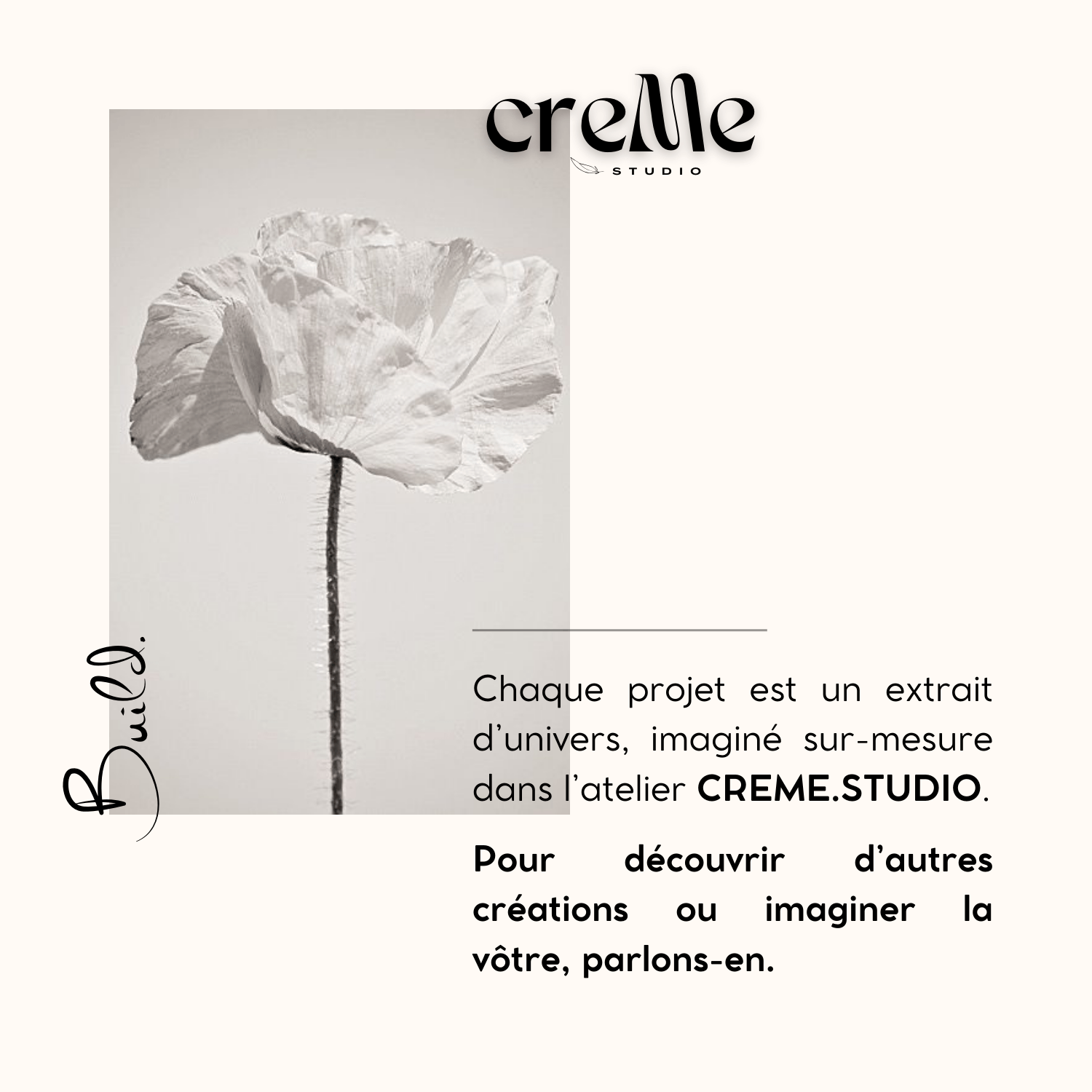 creMe
STUDIO

Build.

Chaque projet est un extrait d'univers, imaginé sur-mesure dans l'atelier CREME.STUDIO.

Pour découvrir d'autres créations ou imaginer la vôtre, parlons-en.